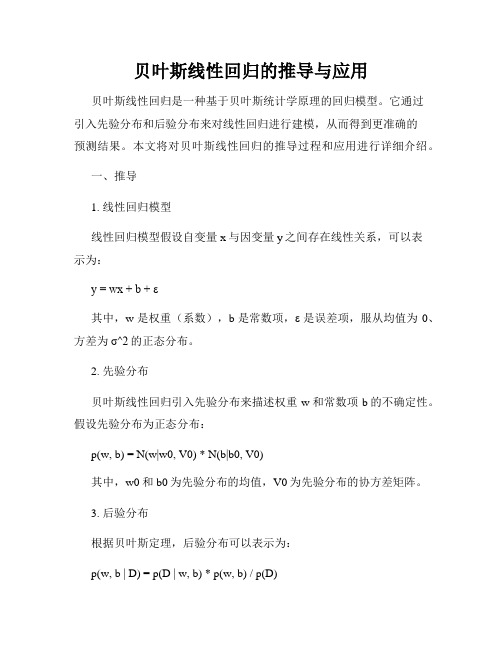 贝叶斯线性回归的推导与应用

贝叶斯线性回归是一种基于贝叶斯统计学原理的回归模型。它通过引入先验分布和后验分布来对线性回归进行建模，从而得到更准确的预测结果。本文将对贝叶斯线性回归的推导过程和应用进行详细介绍。

一、推导

1. 线性回归模型

线性回归模型假设自变量 x 与因变量 y 之间存在线性关系，可以表示为：

y = wx + b + ε

其中，w 是权重（系数），b 是常数项，ε 是误差项，服从均值为 0、方差为 σ^2 的正态分布。

2. 先验分布

贝叶斯线性回归引入先验分布来描述权重 w 和常数项 b 的不确定性。假设先验分布为正态分布：

p(w, b) = N(w|w0, V0) * N(b|b0, V0)

其中，w0 和 b0 为先验分布的均值，V0 为先验分布的协方差矩阵。

3. 后验分布

根据贝叶斯定理，后验分布可以表示为：

p(w, b | D) = p(D | w, b) * p(w, b) / p(D)